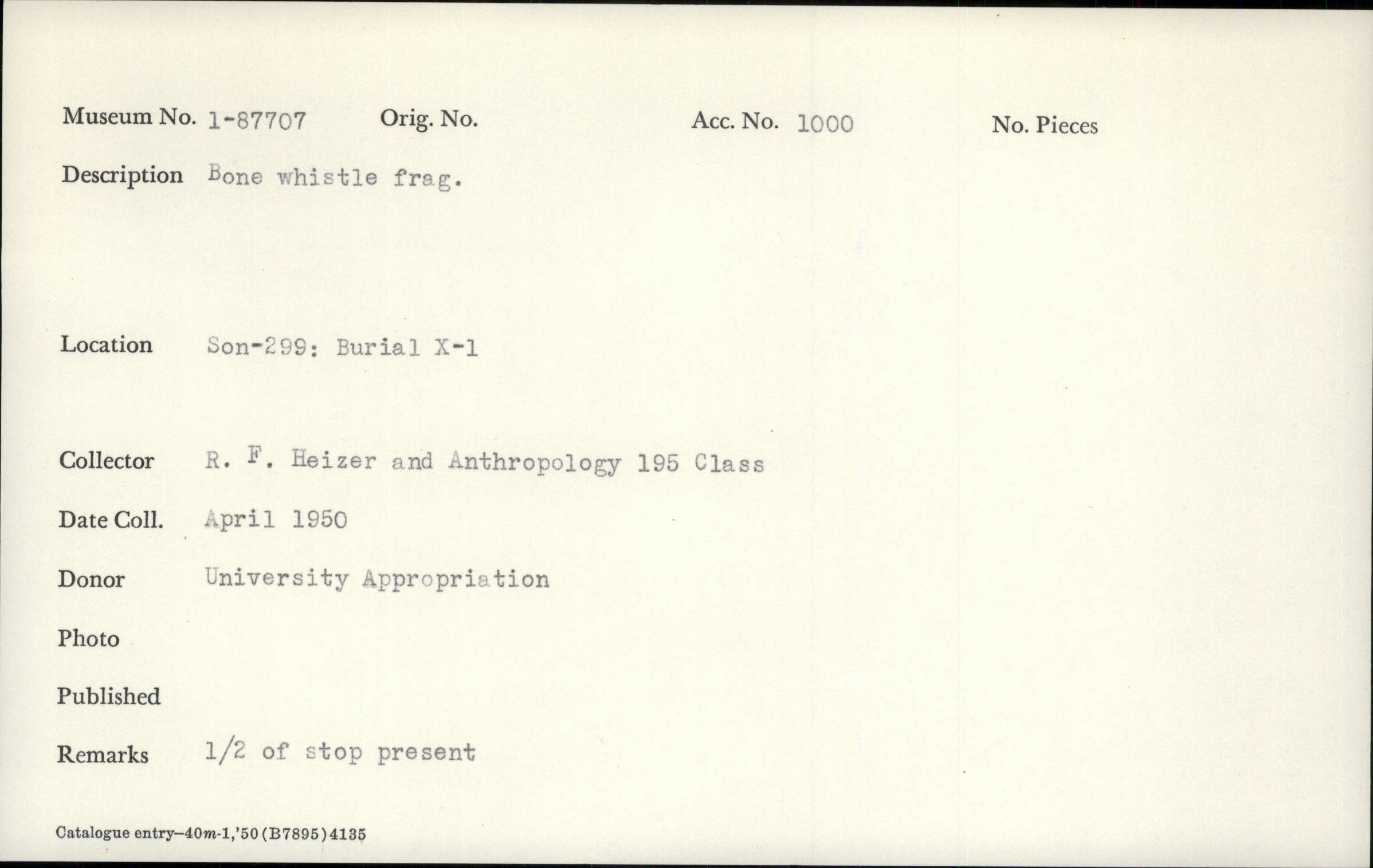 Museum No. 1-87707 Orig. No. Acc. No. 1000 No. Pieces

Description Bone whistle frag.

Location Son-299: Burial X-1

Collector R. F. Heizer and Anthropology 195 Class

Date Coll. April 1950

Donor University Appropriation

Photo

Published

Remarks 1/2 of stop present

Catalogue entry—40m-1,'50(B7895)4135